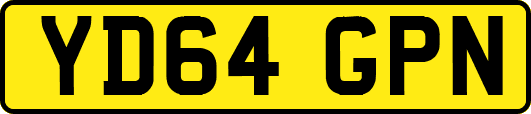 YD64 GPN